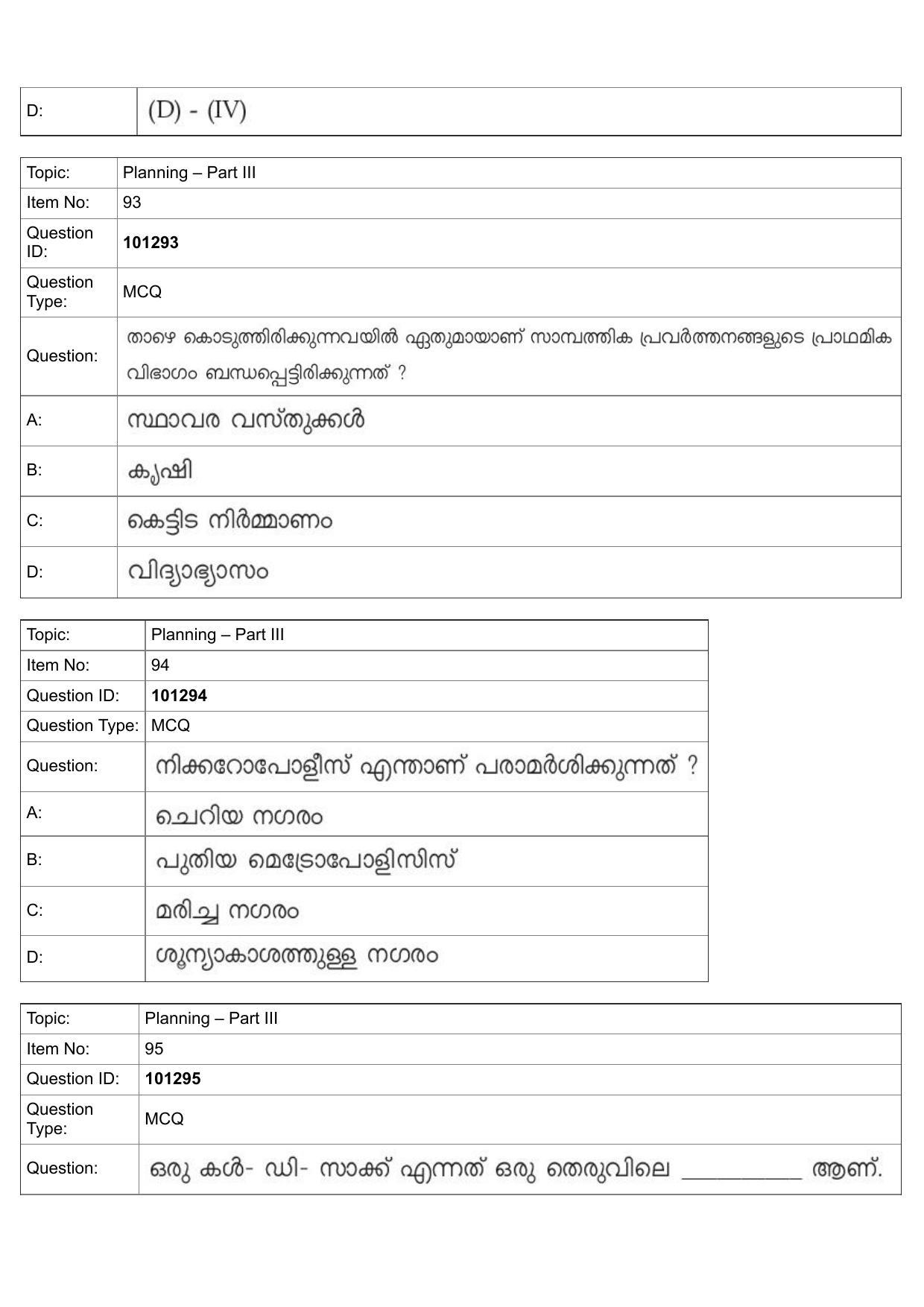 D: (D) - (IV)

Topic: Planning – Part III
Item No: 93
Question ID: 101293
Question Type: MCQ
Question: താഴെ കൊടുത്തിരിക്കുന്നവയിൽ ഏതുമായാണ് സാമ്പത്തിക പ്രവർത്തനങ്ങളുടെ പ്രാഥമിക വിഭാഗം ബന്ധപ്പെട്ടിരിക്കുന്നത് ?
A: സ്ഥാവര വസ്തുക്കൾ
B: കൃഷി
C: കെട്ടിട നിർമ്മാണം
D: വിദ്യാഭ്യാസം

Topic: Planning – Part III
Item No: 94
Question ID: 101294
Question Type: MCQ
Question: നിക്കറോപോളീസ് എന്താണ് പരാമർശിക്കുന്നത് ?
A: ചെറിയ നഗരം
B: പുതിയ മെട്രോപോളിസിസ്
C: മരിച്ച നഗരം
D: ശൂന്യാകാശത്തുള്ള നഗരം

Topic: Planning – Part III
Item No: 95
Question ID: 101295
Question Type: MCQ
Question: ഒരു കൾ- ഡി- സാക്ക് എന്നത് ഒരു തെരുവിലെ ____ ആണ്.